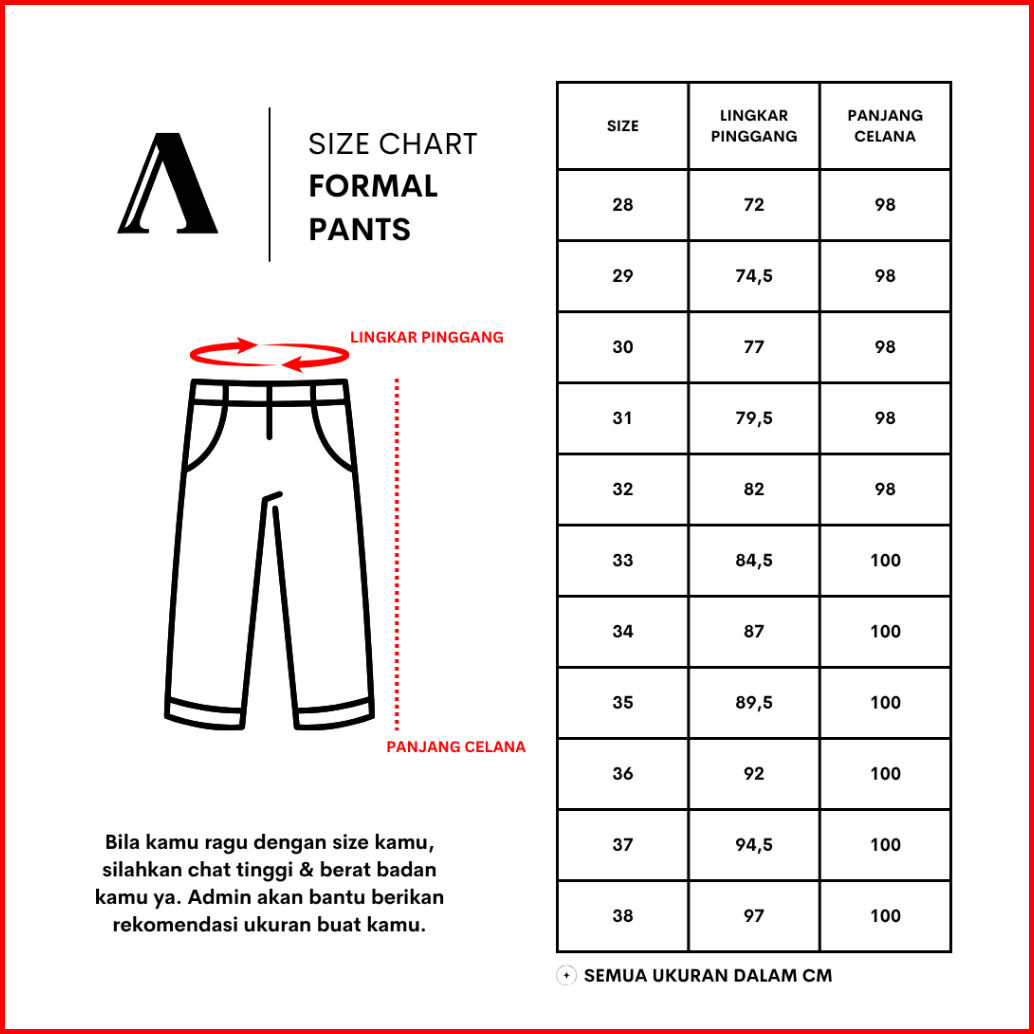 SIZE CHART
FORMAL
PANTS

LINGKAR PINGGANG

PANJANG CELANA

Bila kamu ragu dengan size kamu, silahkan chat tinggi & berat badan kamu ya. Admin akan bantu berikan rekomendasi ukuran buat kamu.

| SIZE | LINGKAR PINGGANG | PANJANG CELANA |
|---|---|---|
| 28 | 72 | 98 |
| 29 | 74,5 | 98 |
| 30 | 77 | 98 |
| 31 | 79,5 | 98 |
| 32 | 82 | 98 |
| 33 | 84,5 | 100 |
| 34 | 87 | 100 |
| 35 | 89,5 | 100 |
| 36 | 92 | 100 |
| 37 | 94,5 | 100 |
| 38 | 97 | 100 |

SEMUA UKURAN DALAM CM